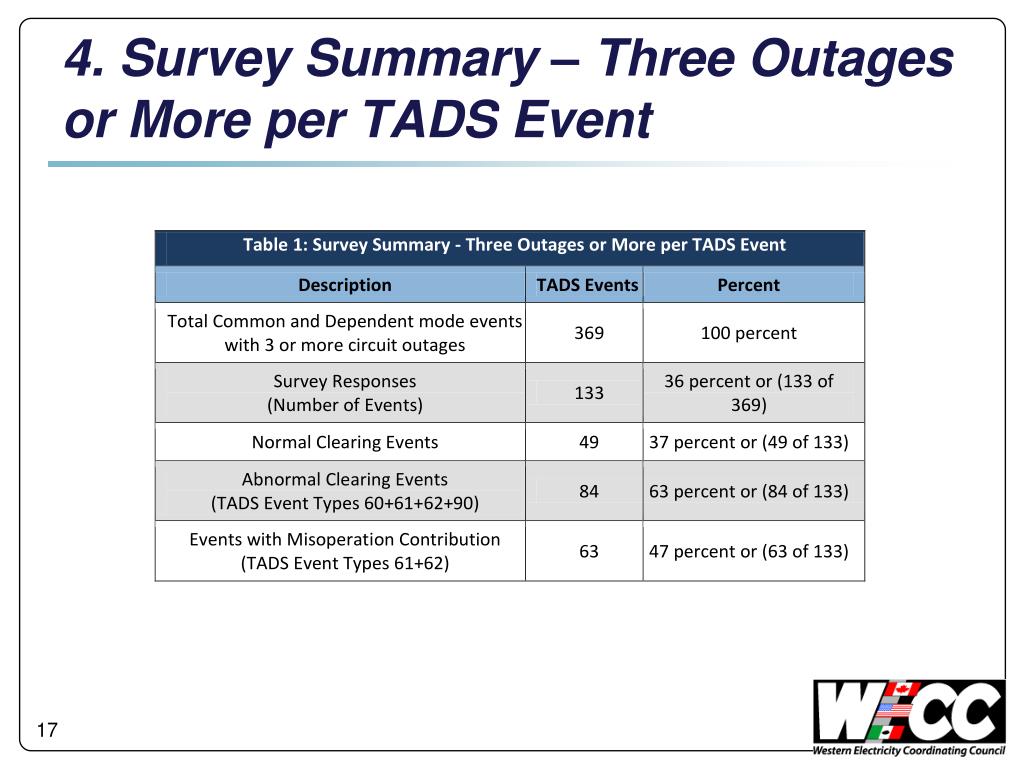 4. Survey Summary – Three Outages or More per TADS Event

Table 1: Survey Summary - Three Outages or More per TADS Event

| Description | TADS Events | Percent |
|---|---|---|
| Total Common and Dependent mode events with 3 or more circuit outages | 369 | 100 percent |
| Survey Responses (Number of Events) | 133 | 36 percent or (133 of 369) |
| Normal Clearing Events | 49 | 37 percent or (49 of 133) |
| Abnormal Clearing Events (TADS Event Types 60+61+62+90) | 84 | 63 percent or (84 of 133) |
| Events with Misoperation Contribution (TADS Event Types 61+62) | 63 | 47 percent or (63 of 133) |

17

WECC
Western Electricity Coordinating Council